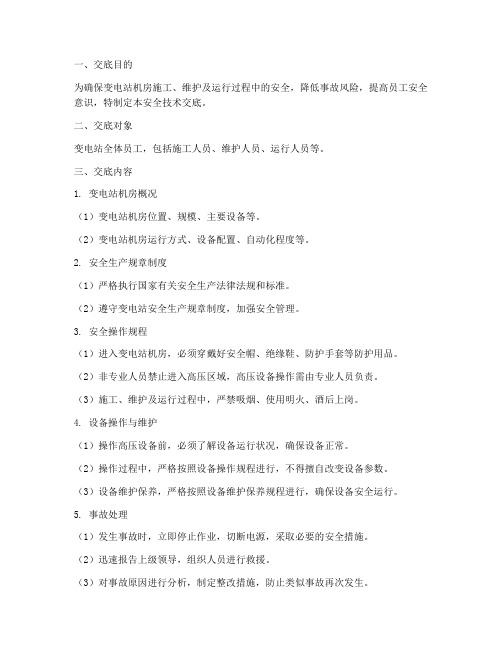 一、交底目的

为确保变电站机房施工、维护及运行过程中的安全，降低事故风险，提高员工安全意识，特制定本安全技术交底。

二、交底对象

变电站全体员工，包括施工人员、维护人员、运行人员等。

三、交底内容

1. 变电站机房概况

（1）变电站机房位置、规模、主要设备等。

（2）变电站机房运行方式、设备配置、自动化程度等。

2. 安全生产规章制度

（1）严格执行国家有关安全生产法律法规和标准。

（2）遵守变电站安全生产规章制度，加强安全管理。

3. 安全操作规程

（1）进入变电站机房，必须穿戴好安全帽、绝缘鞋、防护手套等防护用品。

（2）非专业人员禁止进入高压区域，高压设备操作需由专业人员负责。

（3）施工、维护及运行过程中，严禁吸烟、使用明火、酒后上岗。

4. 设备操作与维护

（1）操作高压设备前，必须了解设备运行状况，确保设备正常。

（2）操作过程中，严格按照设备操作规程进行，不得擅自改变设备参数。

（3）设备维护保养，严格按照设备维护保养规程进行，确保设备安全运行。

5. 事故处理

（1）发生事故时，立即停止作业，切断电源，采取必要的安全措施。

（2）迅速报告上级领导，组织人员进行救援。

（3）对事故原因进行分析，制定整改措施，防止类似事故再次发生。